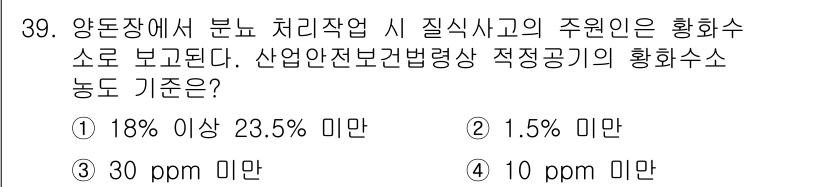 39. 양돈장에서 분뇨 처리작업 시 질식사고의 주원인은 황화수소로 보고된다. 산업안전보건법령상 적정공기의 황화수소 농도 기준은?

① 18% 이상 23.5% 미만
② 1.5% 미만
③ 30 ppm 미만
④ 10 ppm 미만